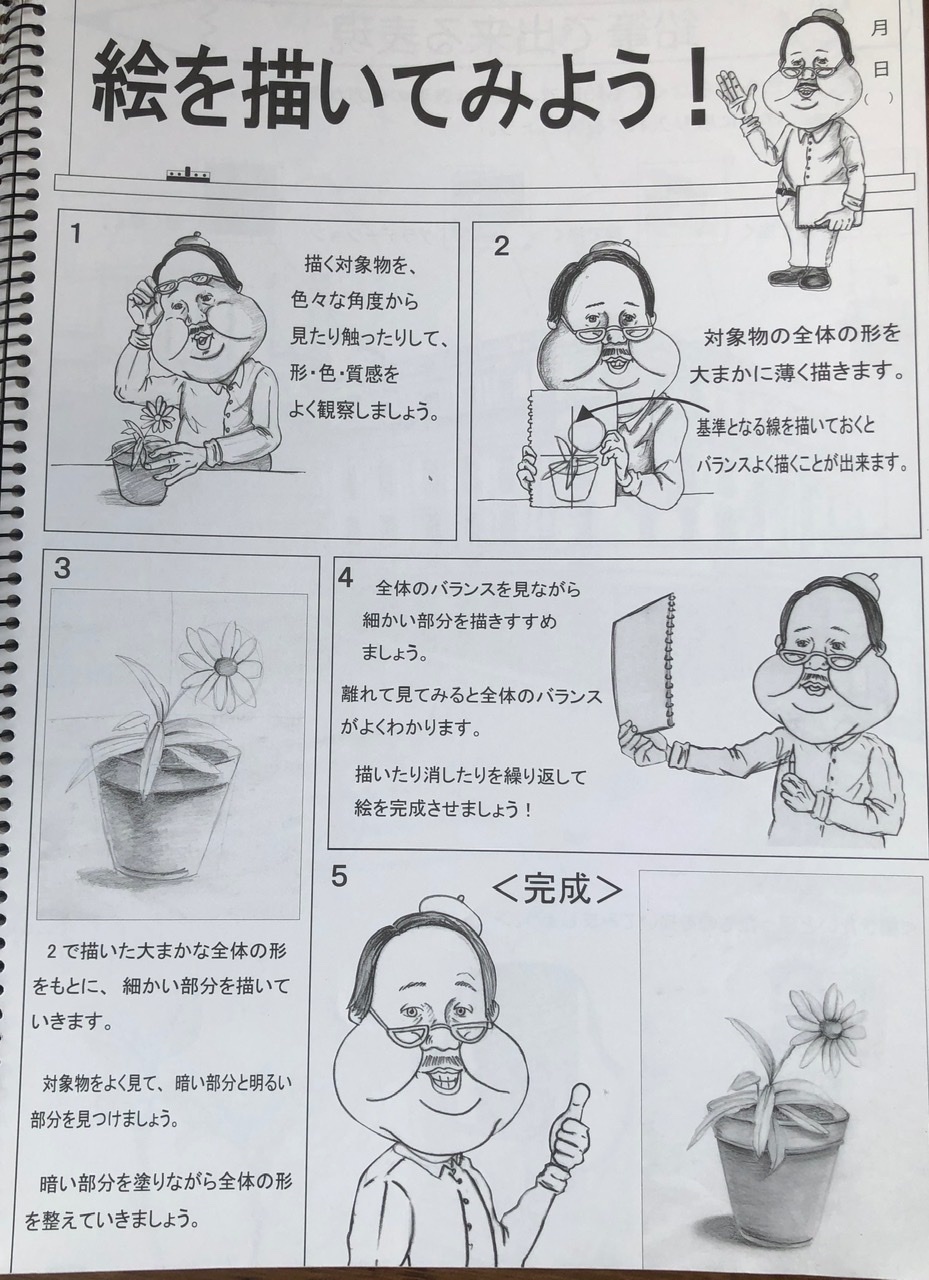 絵を描いてみよう！

月
日
（　）

1
描く対象物を、色々な角度から見たり触ったりして、形・色・質感をよく観察しましょう。

2
対象物の全体の形を大まかに薄く描きます。

基準となる線を描いておくとバランスよく描くことが出来ます。

3

2で描いた大まかな全体の形をもとに、細かい部分を描いていきます。

対象物をよく見て、暗い部分と明るい部分を見つけましょう。

暗い部分を塗りながら全体の形を整えていきましょう。

4
全体のバランスを見ながら細かい部分を描きすすめましょう。

離れて見てみると全体のバランスがよくわかります。

描いたり消したりを繰り返して絵を完成させましょう！

5
＜完成＞